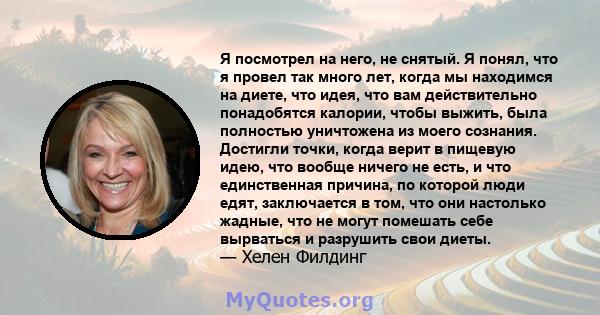 Я посмотрел на него, не снятый. Я понял, что я провел так много лет, когда мы находимся на диете, что идея, что вам действительно понадобятся калории, чтобы выжить, была полностью уничтожена из моего сознания. Достигли точки, когда верит в пищевую идею, что вообще ничего не есть, и что единственная причина, по которой люди едят, заключается в том, что они настолько жадные, что не могут помешать себе вырваться и разрушить свои диеты.
— Хелен Филдинг

MyQuotes.org